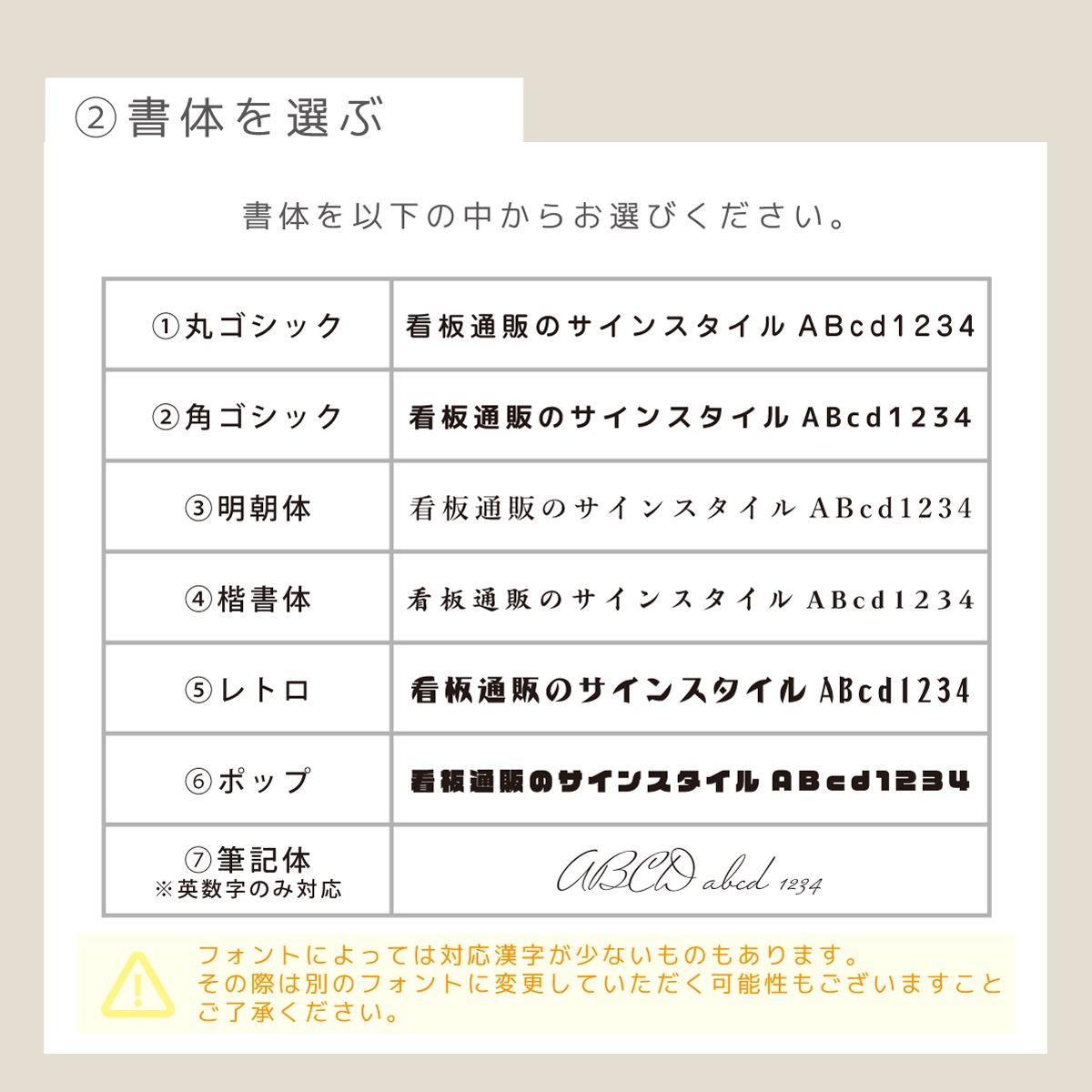 ②書体を選ぶ

書体を以下の中からお選びください。

| | |
|---|---|
| ①丸ゴシック | 看板通販のサインスタイル ABcd1234 |
| ②角ゴシック | 看板通販のサインスタイル ABcd1234 |
| ③明朝体 | 看板通販のサインスタイル ABcd1234 |
| ④楷書体 | 看板通販のサインスタイル ABcd1234 |
| ⑤レトロ | 看板通販のサインスタイル ABcd1234 |
| ⑥ポップ | 看板通販のサインスタイル ABcd1234 |
| ⑦筆記体 ※英数字のみ対応 | ABCD abcd 1234 |

フォントによっては対応漢字が少ないものもあります。
その際は別のフォントに変更していただく可能性もございますことご了承ください。